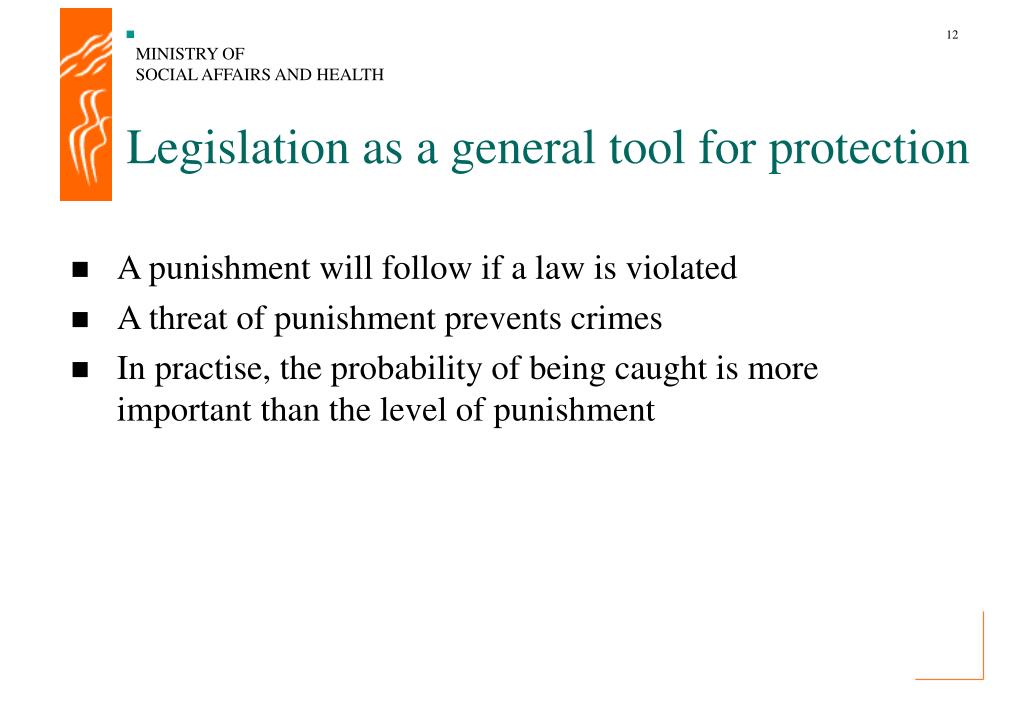 MINISTRY OF
SOCIAL AFFAIRS AND HEALTH

12

Legislation as a general tool for protection

- A punishment will follow if a law is violated
- A threat of punishment prevents crimes
- In practise, the probability of being caught is more important than the level of punishment